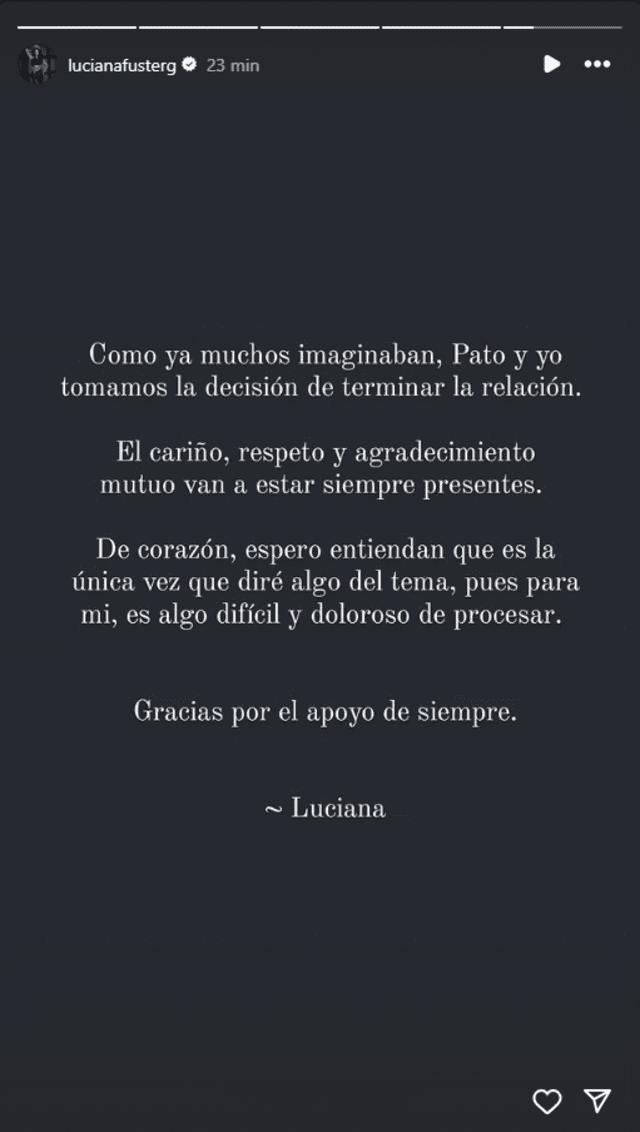 lucianafusterg 23 min

Como ya muchos imaginaban, Pato y yo tomamos la decisión de terminar la relación.

El cariño, respeto y agradecimiento mutuo van a estar siempre presentes.

De corazón, espero entiendan que es la única vez que diré algo del tema, pues para mi, es algo difícil y doloroso de procesar.

Gracias por el apoyo de siempre.

~ Luciana